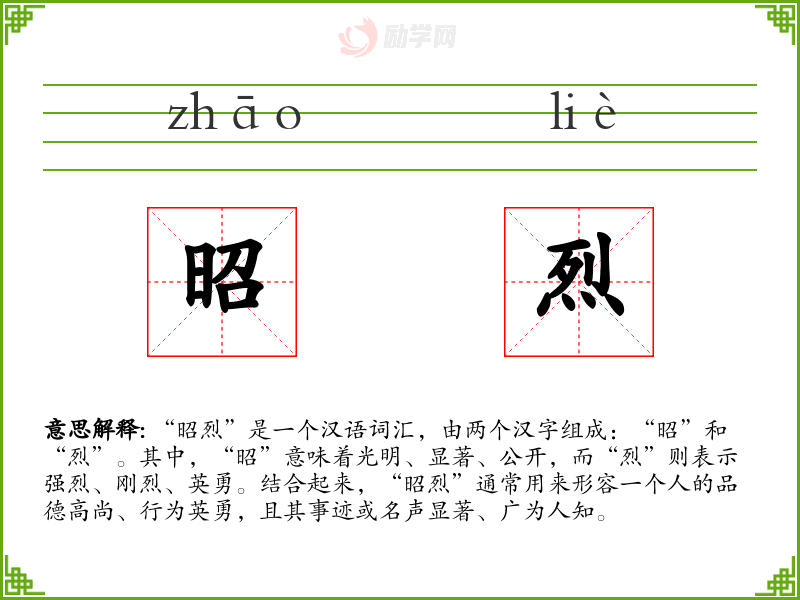 zhāo liè

昭

烈

意思解释:“昭烈”是一个汉语词汇,由两个汉字组成:“昭”和“烈”。其中,“昭”意味着光明、显著、公开,而“烈”则表示强烈、刚烈、英勇。结合起来,“昭烈”通常用来形容一个人的品德高尚、行为英勇,且其事迹或名声显著、广为人知。

励学网